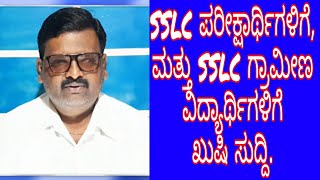 SSLC ಪರೀಕ್ಷಾರ್ಥಿಗಳಿಗೆ, ಮತ್ತು SSLC ಗ್ರಾಮೀಣ ವಿದ್ಯಾರ್ಥಿಗಳಿಗೆ ಖುಷಿ ಸುದ್ದಿ,